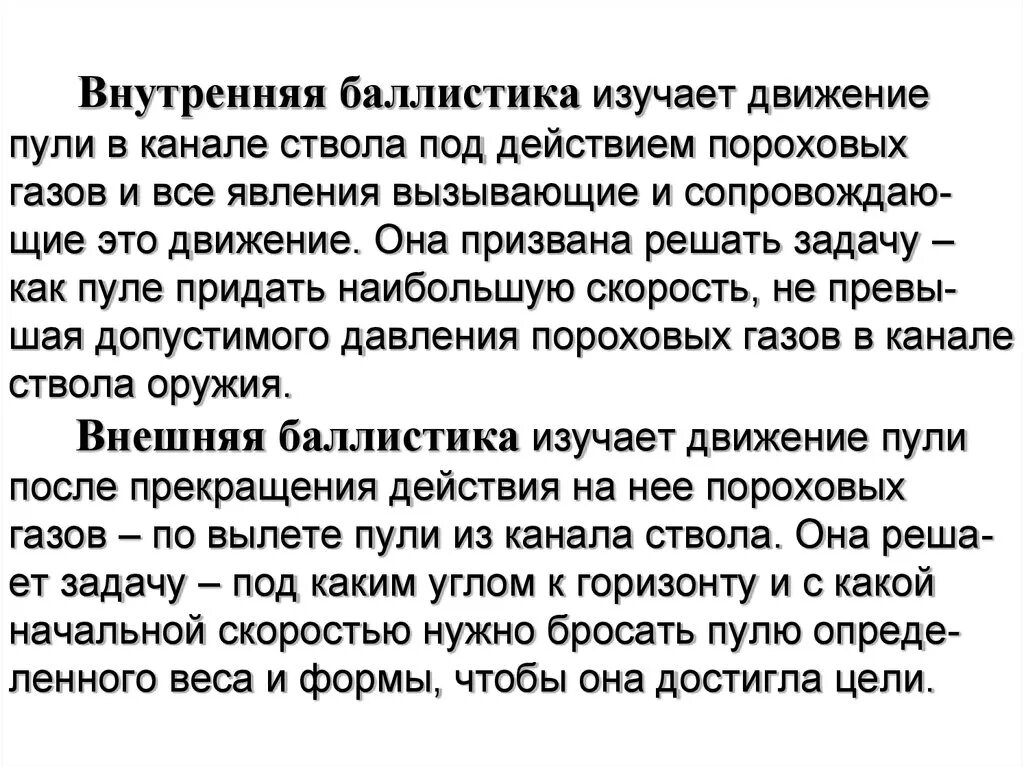 Внутренняя баллистика изучает движение пули в канале ствола под действием пороховых газов и все явления вызывающие и сопровождающие это движение. Она призвана решать задачу – как пуле придать наибольшую скорость, не превышая допустимого давления пороховых газов в канале ствола оружия.

Внешняя баллистика изучает движение пули после прекращения действия на нее пороховых газов – по вылете пули из канала ствола. Она решает задачу – под каким углом к горизонту и с какой начальной скоростью нужно бросать пулю определенного веса и формы, чтобы она достигла цели.